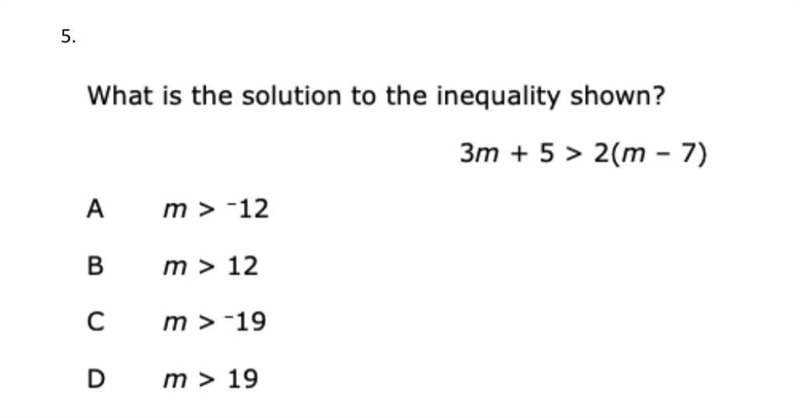 5.

What is the solution to the inequality shown?

$3m + 5 > 2(m - 7)$

A $m > {}^{-}12$

B $m > 12$

C $m > {}^{-}19$

D $m > 19$